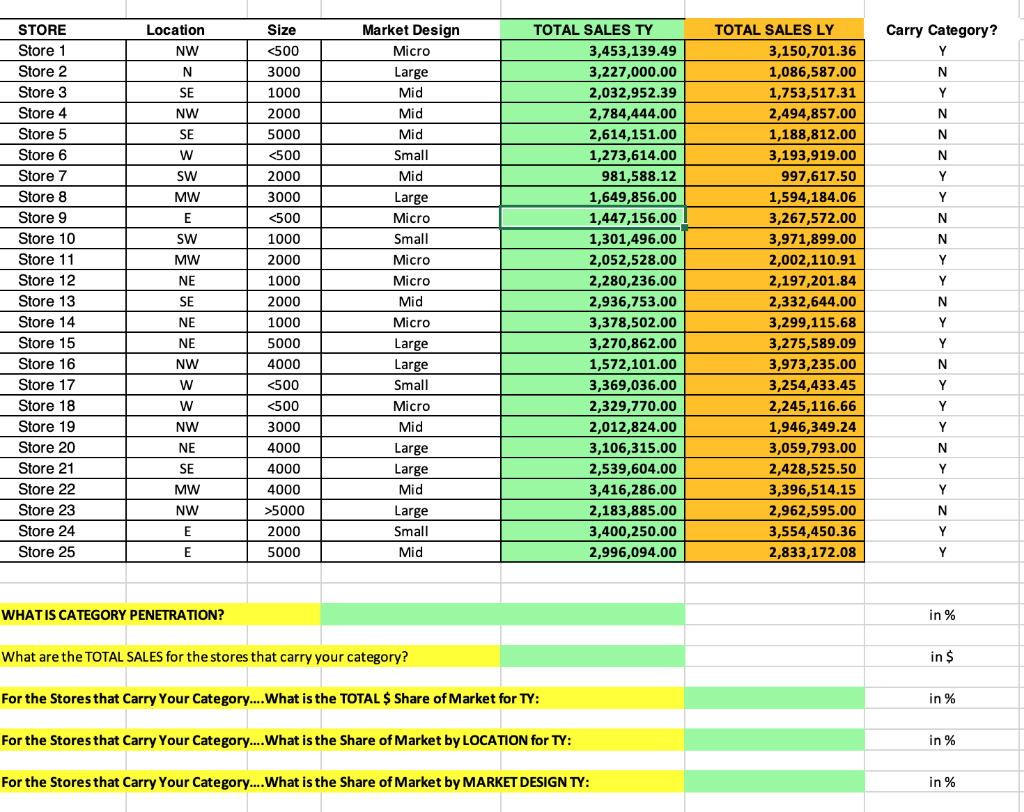 | STORE | Location | Size | Market Design | TOTAL SALES TY | TOTAL SALES LY | Carry Category? |
|---|---|---|---|---|---|---|
| Store 1 | NW | <500 | Micro | 3,453,139.49 | 3,150,701.36 | Y |
| Store 2 | N | 3000 | Large | 3,227,000.00 | 1,086,587.00 | N |
| Store 3 | SE | 1000 | Mid | 2,032,952.39 | 1,753,517.31 | Y |
| Store 4 | NW | 2000 | Mid | 2,784,444.00 | 2,494,857.00 | N |
| Store 5 | SE | 5000 | Mid | 2,614,151.00 | 1,188,812.00 | N |
| Store 6 | W | <500 | Small | 1,273,614.00 | 3,193,919.00 | N |
| Store 7 | SW | 2000 | Mid | 981,588.12 | 997,617.50 | Y |
| Store 8 | MW | 3000 | Large | 1,649,856.00 | 1,594,184.06 | Y |
| Store 9 | E | <500 | Micro | 1,447,156.00 | 3,267,572.00 | N |
| Store 10 | SW | 1000 | Small | 1,301,496.00 | 3,971,899.00 | N |
| Store 11 | MW | 2000 | Micro | 2,052,528.00 | 2,002,110.91 | Y |
| Store 12 | NE | 1000 | Micro | 2,280,236.00 | 2,197,201.84 | Y |
| Store 13 | SE | 2000 | Mid | 2,936,753.00 | 2,332,644.00 | N |
| Store 14 | NE | 1000 | Micro | 3,378,502.00 | 3,299,115.68 | Y |
| Store 15 | NE | 5000 | Large | 3,270,862.00 | 3,275,589.09 | Y |
| Store 16 | NW | 4000 | Large | 1,572,101.00 | 3,973,235.00 | N |
| Store 17 | W | <500 | Small | 3,369,036.00 | 3,254,433.45 | Y |
| Store 18 | W | <500 | Micro | 2,329,770.00 | 2,245,116.66 | Y |
| Store 19 | NW | 3000 | Mid | 2,012,824.00 | 1,946,349.24 | Y |
| Store 20 | NE | 4000 | Large | 3,106,315.00 | 3,059,793.00 | N |
| Store 21 | SE | 4000 | Large | 2,539,604.00 | 2,428,525.50 | Y |
| Store 22 | MW | 4000 | Mid | 3,416,286.00 | 3,396,514.15 | Y |
| Store 23 | NW | >5000 | Large | 2,183,885.00 | 2,962,595.00 | N |
| Store 24 | E | 2000 | Small | 3,400,250.00 | 3,554,450.36 | Y |
| Store 25 | E | 5000 | Mid | 2,996,094.00 | 2,833,172.08 | Y |

WHAT IS CATEGORY PENETRATION? in %

What are the TOTAL SALES for the stores that carry your category? in $

For the Stores that Carry Your Category....What is the TOTAL $ Share of Market for TY: in %

For the Stores that Carry Your Category....What is the Share of Market by LOCATION for TY: in %

For the Stores that Carry Your Category....What is the Share of Market by MARKET DESIGN TY: in %